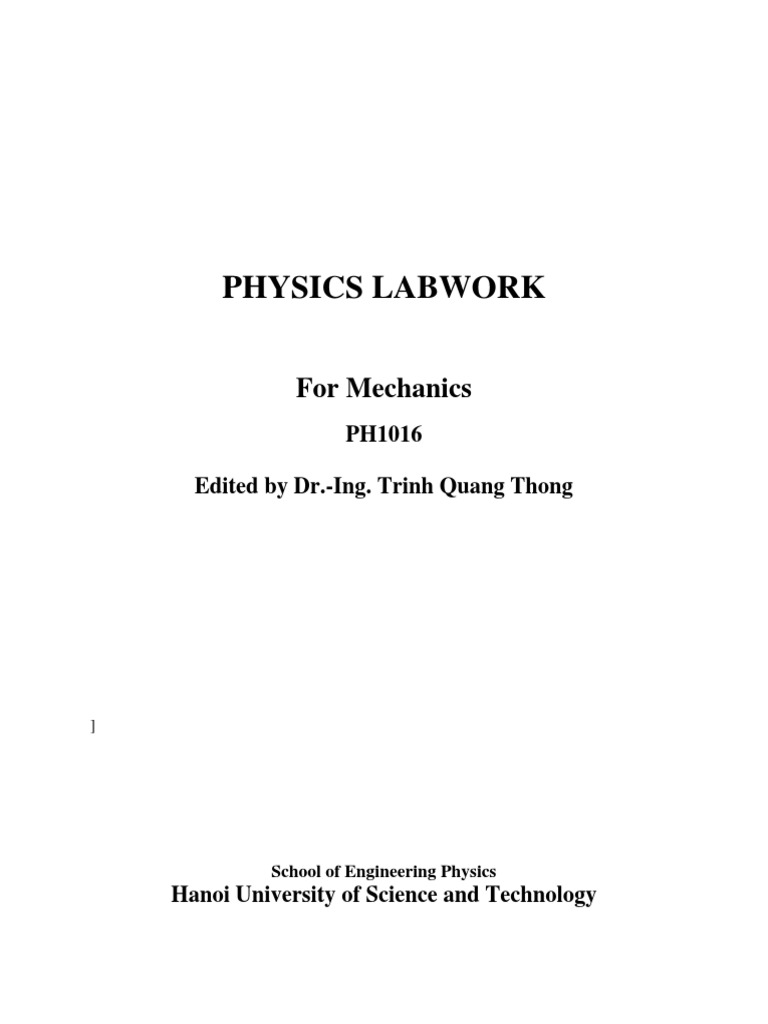 PHYSICS LABWORK

For Mechanics

PH1016

Edited by Dr.-Ing. Trinh Quang Thong

]

School of Engineering Physics

Hanoi University of Science and Technology